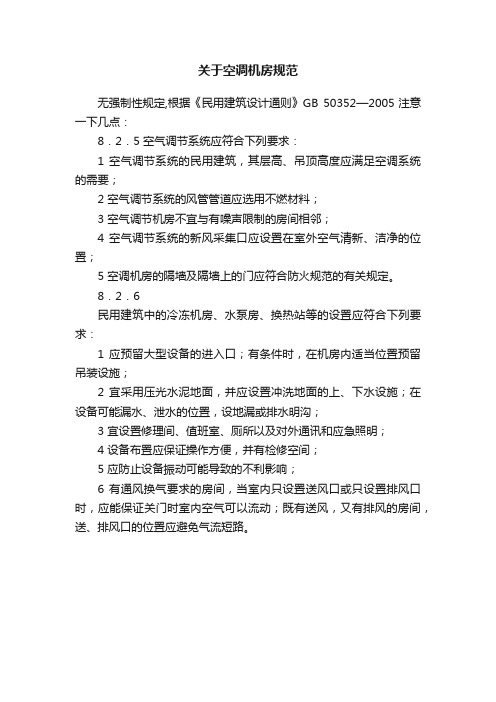 关于空调机房规范

无强制性规定,根据《民用建筑设计通则》GB 50352—2005 注意一下几点：

8．2．5 空气调节系统应符合下列要求：

1 空气调节系统的民用建筑，其层高、吊顶高度应满足空调系统的需要；

2 空气调节系统的风管管道应选用不燃材料；

3 空气调节机房不宜与有噪声限制的房间相邻；

4 空气调节系统的新风采集口应设置在室外空气清新、洁净的位置；

5 空调机房的隔墙及隔墙上的门应符合防火规范的有关规定。

8．2．6

民用建筑中的冷冻机房、水泵房、换热站等的设置应符合下列要求：

1 应预留大型设备的进入口；有条件时，在机房内适当位置预留吊装设施；

2 宜采用压光水泥地面，并应设置冲洗地面的上、下水设施；在设备可能漏水、泄水的位置，设地漏或排水明沟；

3 宜设置修理间、值班室、厕所以及对外通讯和应急照明；

4 设备布置应保证操作方便，并有检修空间；

5 应防止设备振动可能导致的不利影响；

6 有通风换气要求的房间，当室内只设置送风口或只设置排风口时，应能保证关门时室内空气可以流动；既有送风，又有排风的房间，送、排风口的位置应避免气流短路。